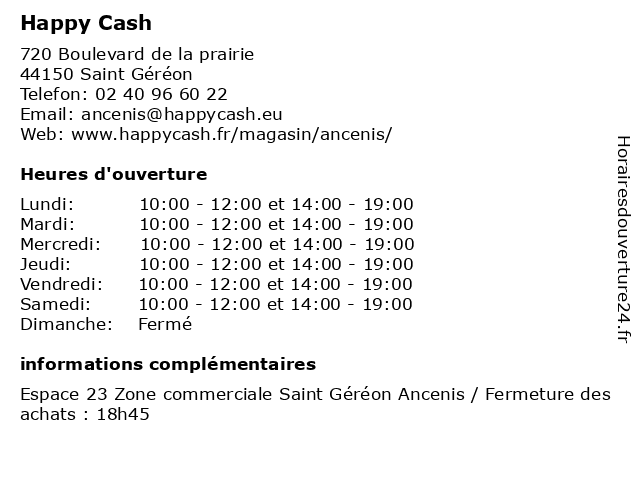 Happy Cash

720 Boulevard de la prairie
44150 Saint Géréon
Telefon: 02 40 96 60 22
Email: ancenis@happycash.eu
Web: www.happycash.fr/magasin/ancenis/

Heures d'ouverture

| | |
|---|---|
| Lundi: | 10:00 - 12:00 et 14:00 - 19:00 |
| Mardi: | 10:00 - 12:00 et 14:00 - 19:00 |
| Mercredi: | 10:00 - 12:00 et 14:00 - 19:00 |
| Jeudi: | 10:00 - 12:00 et 14:00 - 19:00 |
| Vendredi: | 10:00 - 12:00 et 14:00 - 19:00 |
| Samedi: | 10:00 - 12:00 et 14:00 - 19:00 |
| Dimanche: | Fermé |

informations complémentaires

Espace 23 Zone commerciale Saint Géréon Ancenis / Fermeture des achats : 18h45

Horairesdouverture24.fr